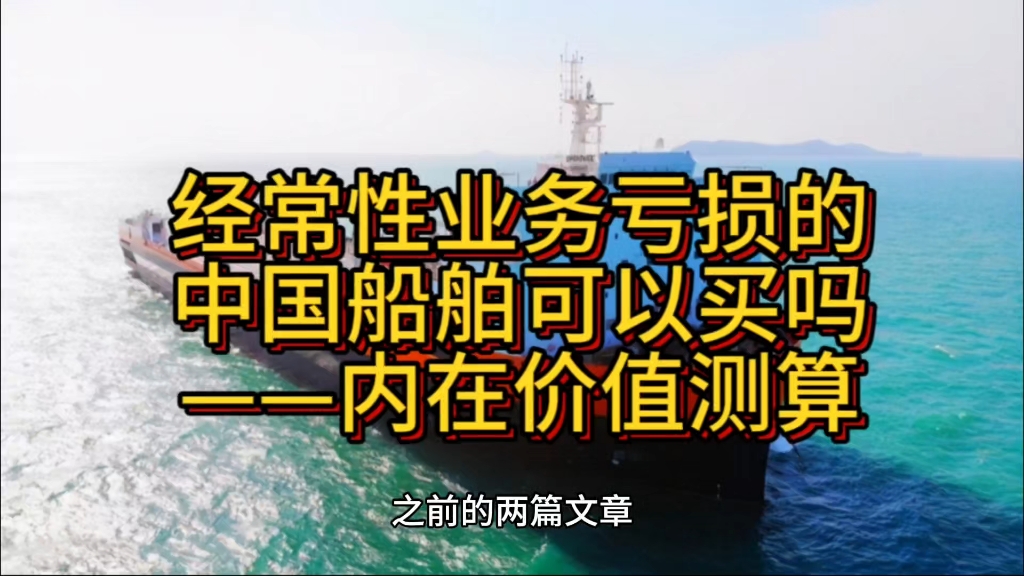 经常性业务亏损的
中国船舶可以买吗
——内在价值测算

之前的两篇文章